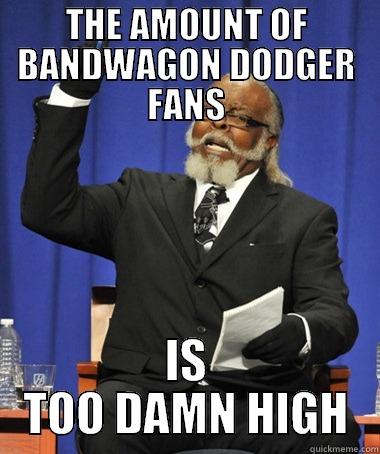 THE AMOUNT OF BANDWAGON DODGER FANS

IS TOO DAMN HIGH

quickmeme.com